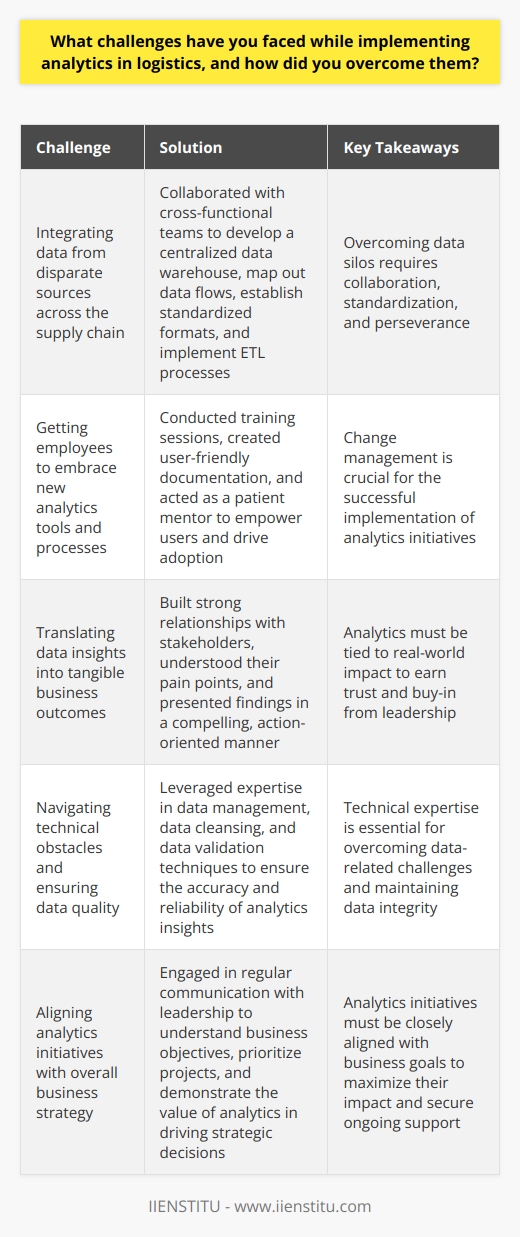 What challenges have you faced while implementing analytics in logistics, and how did you overcome them?

| Challenge | Solution | Key Takeaways |
|---|---|---|
| Integrating data from disparate sources across the supply chain | Collaborated with cross-functional teams to develop a centralized data warehouse, map out data flows, establish standardized formats, and implement ETL processes | Overcoming data silos requires collaboration, standardization, and perseverance |
| Getting employees to embrace new analytics tools and processes | Conducted training sessions, created user-friendly documentation, and acted as a patient mentor to empower users and drive adoption | Change management is crucial for the successful implementation of analytics initiatives |
| Translating data insights into tangible business outcomes | Built strong relationships with stakeholders, understood their pain points, and presented findings in a compelling, action-oriented manner | Analytics must be tied to real-world impact to earn trust and buy-in from leadership |
| Navigating technical obstacles and ensuring data quality | Leveraged expertise in data management, data cleansing, and data validation techniques to ensure the accuracy and reliability of analytics insights | Technical expertise is essential for overcoming data-related challenges and maintaining data integrity |
| Aligning analytics initiatives with overall business strategy | Engaged in regular communication with leadership to understand business objectives, prioritize projects, and demonstrate the value of analytics in driving strategic decisions | Analytics initiatives must be closely aligned with business goals to maximize their impact and secure ongoing support |

IIENSTITU - www.iienstitu.com